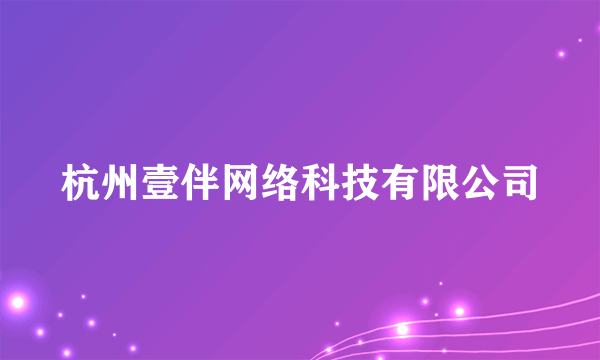 杭州壹伴网络科技有限公司